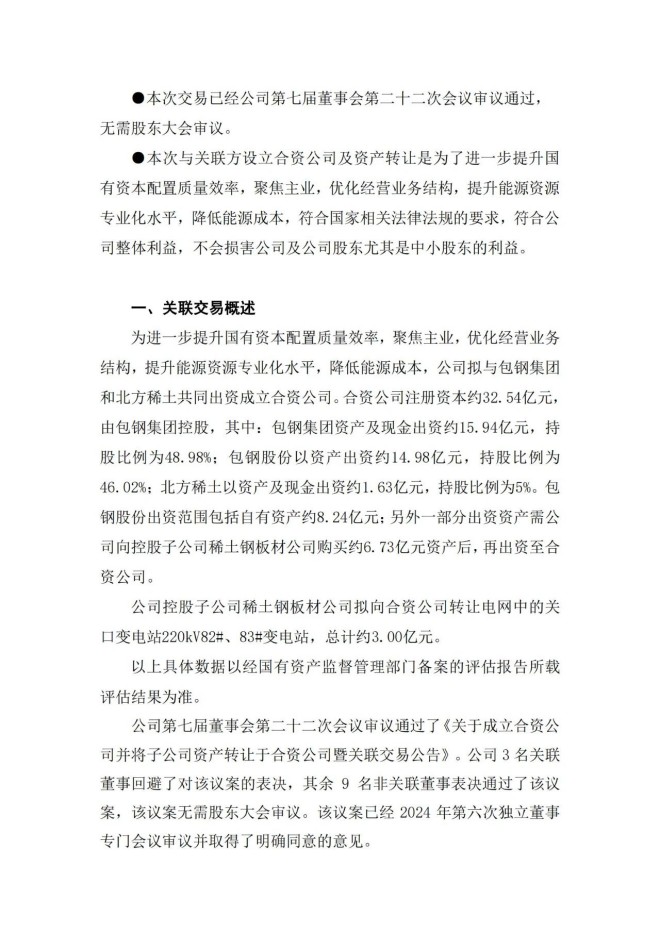 ●本次交易已经公司第七届董事会第二十二次会议审议通过，无需股东大会审议。

●本次与关联方设立合资公司及资产转让是为了进一步提升国有资本配置质量效率，聚焦主业，优化经营业务结构，提升能源资源专业化水平，降低能源成本，符合国家相关法律法规的要求，符合公司整体利益，不会损害公司及公司股东尤其是中小股东的利益。

一、关联交易概述

为进一步提升国有资本配置质量效率，聚焦主业，优化经营业务结构，提升能源资源专业化水平，降低能源成本，公司拟与包钢集团和北方稀土共同出资成立合资公司。合资公司注册资本约32.54亿元，由包钢集团控股，其中：包钢集团资产及现金出资约15.94亿元，持股比例为48.98%；包钢股份以资产出资约14.98亿元，持股比例为46.02%；北方稀土以资产及现金出资约1.63亿元，持股比例为5%。包钢股份出资范围包括自有资产约8.24亿元；另外一部分出资资产需公司向控股子公司稀土钢板材公司购买约6.73亿元资产后，再出资至合资公司。

公司控股子公司稀土钢板材公司拟向合资公司转让电网中的关口变电站220kV82#、83#变电站，总计约3.00亿元。

以上具体数据以经国有资产监督管理部门备案的评估报告所载评估结果为准。

公司第七届董事会第二十二次会议审议通过了《关于成立合资公司并将子公司资产转让于合资公司暨关联交易公告》。公司 3 名关联董事回避了对该议案的表决，其余 9 名非关联董事表决通过了该议案，该议案无需股东大会审议。该议案已经 2024 年第六次独立董事专门会议审议并取得了明确同意的意见。